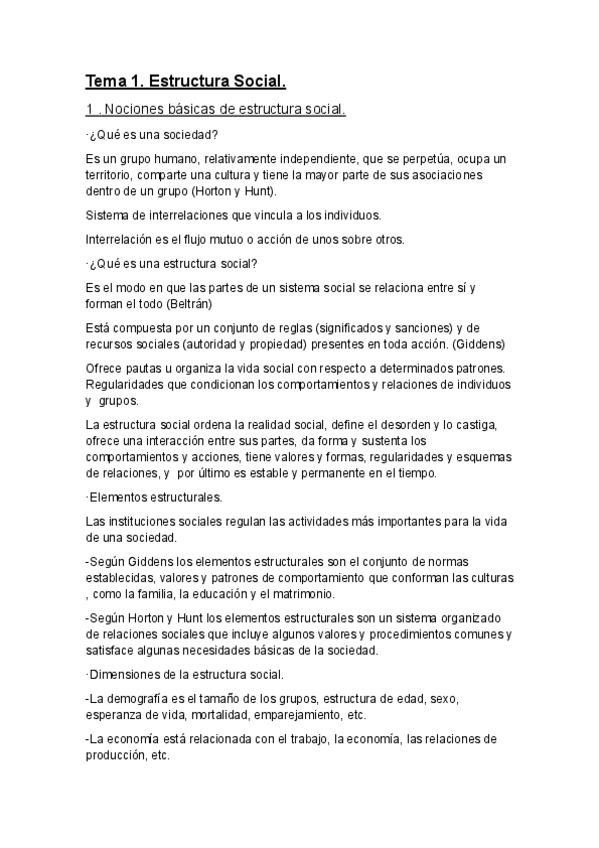 Tema 1. Estructura Social.

1 . Nociones básicas de estructura social.

·¿Qué es una sociedad?

Es un grupo humano, relativamente independiente, que se perpetúa, ocupa un territorio, comparte una cultura y tiene la mayor parte de sus asociaciones dentro de un grupo (Horton y Hunt).

Sistema de interrelaciones que vincula a los individuos.

Interrelación es el flujo mutuo o acción de unos sobre otros.

·¿Qué es una estructura social?

Es el modo en que las partes de un sistema social se relaciona entre sí y forman el todo (Beltrán)

Está compuesta por un conjunto de reglas (significados y sanciones) y de recursos sociales (autoridad y propiedad) presentes en toda acción. (Giddens)

Ofrece pautas u organiza la vida social con respecto a determinados patrones. Regularidades que condicionan los comportamientos y relaciones de individuos y grupos.

La estructura social ordena la realidad social, define el desorden y lo castiga, ofrece una interacción entre sus partes, da forma y sustenta los comportamientos y acciones, tiene valores y formas, regularidades y esquemas de relaciones, y por último es estable y permanente en el tiempo.

·Elementos estructurales.

Las instituciones sociales regulan las actividades más importantes para la vida de una sociedad.

-Según Giddens los elementos estructurales son el conjunto de normas establecidas, valores y patrones de comportamiento que conforman las culturas , como la familia, la educación y el matrimonio.

-Según Horton y Hunt los elementos estructurales son un sistema organizado de relaciones sociales que incluye algunos valores y procedimientos comunes y satisface algunas necesidades básicas de la sociedad.

·Dimensiones de la estructura social.

-La demografía es el tamaño de los grupos, estructura de edad, sexo, esperanza de vida, mortalidad, emparejamiento, etc.

-La economía está relacionada con el trabajo, la economía, las relaciones de producción, etc.